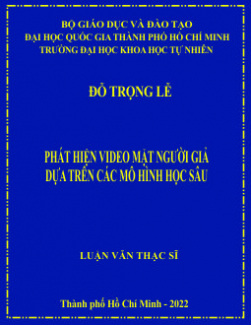 BỘ GIÁO DỤC VÀ ĐÀO TẠO
ĐẠI HỌC QUỐC GIA THÀNH PHỐ HỒ CHÍ MINH
TRƯỜNG ĐẠI HỌC KHOA HỌC TỰ NHIÊN

ĐỖ TRỌNG LỄ

PHÁT HIỆN VIDEO MẶT NGƯỜI GIẢ
DỰA TRÊN CÁC MÔ HÌNH HỌC SÂU

LUẬN VĂN THẠC SĨ

Thành phố Hồ Chí Minh - 2022